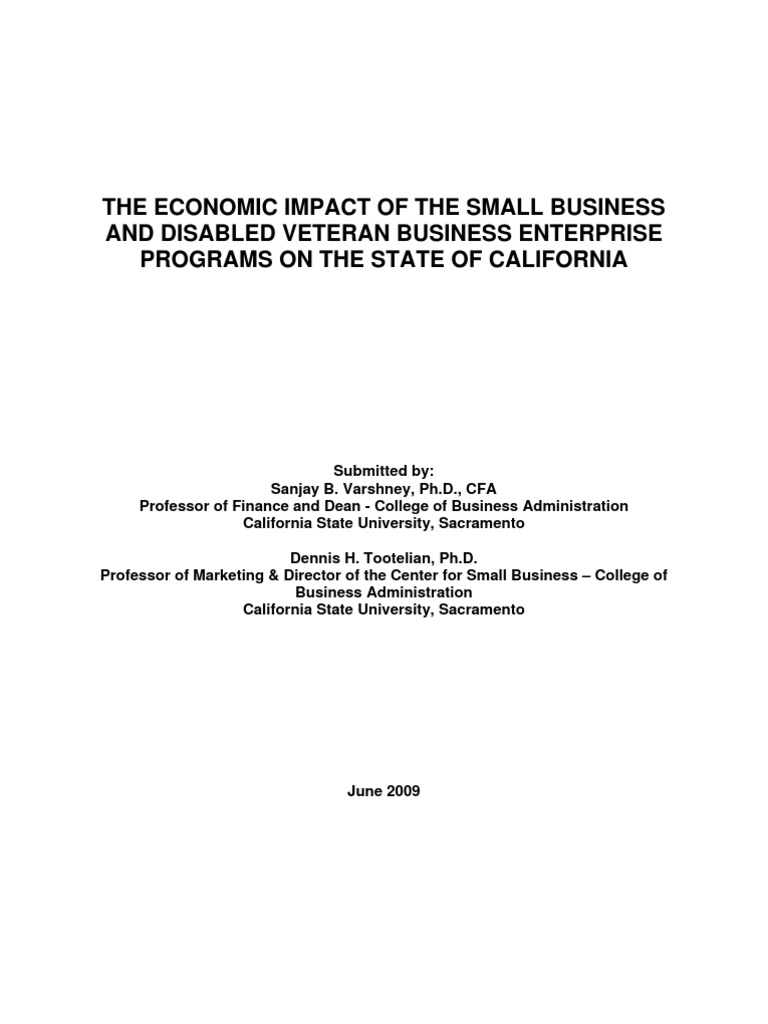 THE ECONOMIC IMPACT OF THE SMALL BUSINESS AND DISABLED VETERAN BUSINESS ENTERPRISE PROGRAMS ON THE STATE OF CALIFORNIA

Submitted by:
Sanjay B. Varshney, Ph.D., CFA
Professor of Finance and Dean - College of Business Administration
California State University, Sacramento

Dennis H. Tootelian, Ph.D.
Professor of Marketing & Director of the Center for Small Business – College of Business Administration
California State University, Sacramento

June 2009